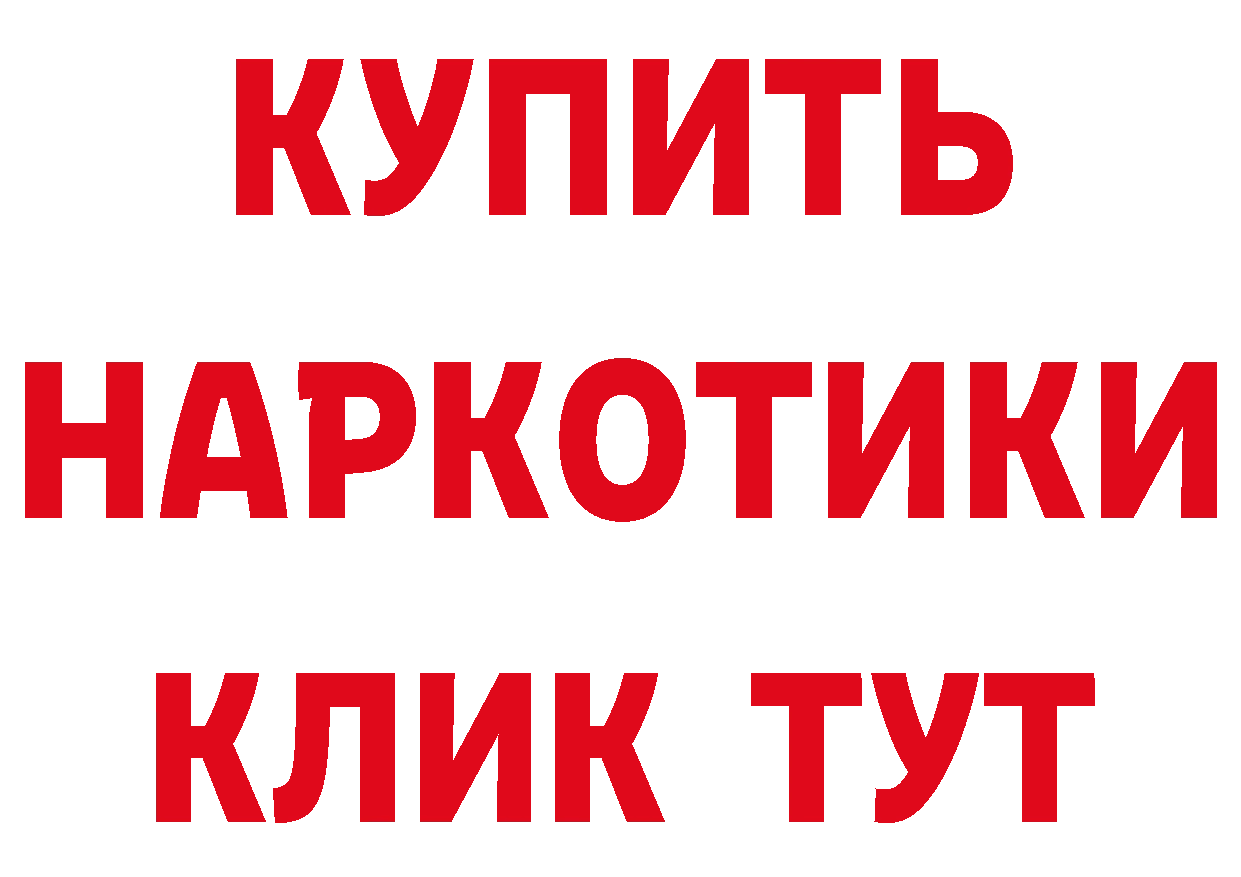 КУПИТЬ НАРКОТИКИ КЛИК ТУТ